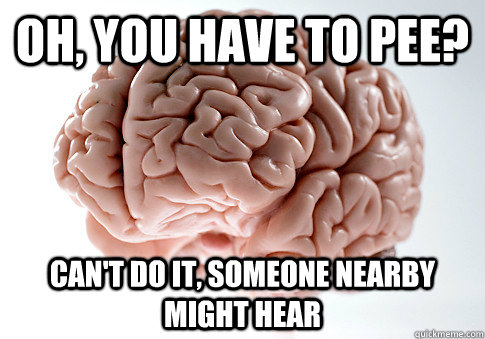 OH, YOU HAVE TO PEE?

CAN'T DO IT, SOMEONE NEARBY MIGHT HEAR

quickmeme.com